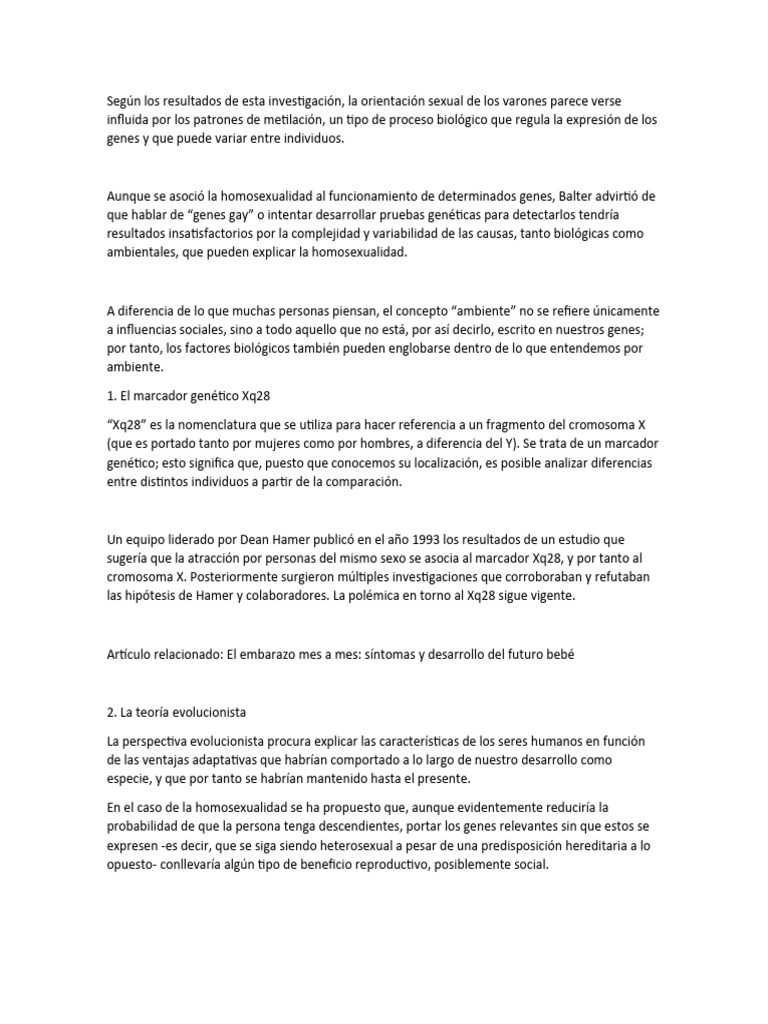 Según los resultados de esta investigación, la orientación sexual de los varones parece verse influida por los patrones de metilación, un tipo de proceso biológico que regula la expresión de los genes y que puede variar entre individuos.

Aunque se asoció la homosexualidad al funcionamiento de determinados genes, Balter advirtió de que hablar de “genes gay” o intentar desarrollar pruebas genéticas para detectarlos tendría resultados insatisfactorios por la complejidad y variabilidad de las causas, tanto biológicas como ambientales, que pueden explicar la homosexualidad.

A diferencia de lo que muchas personas piensan, el concepto “ambiente” no se refiere únicamente a influencias sociales, sino a todo aquello que no está, por así decirlo, escrito en nuestros genes; por tanto, los factores biológicos también pueden englobarse dentro de lo que entendemos por ambiente.

1. El marcador genético Xq28

“Xq28” es la nomenclatura que se utiliza para hacer referencia a un fragmento del cromosoma X (que es portado tanto por mujeres como por hombres, a diferencia del Y). Se trata de un marcador genético; esto significa que, puesto que conocemos su localización, es posible analizar diferencias entre distintos individuos a partir de la comparación.

Un equipo liderado por Dean Hamer publicó en el año 1993 los resultados de un estudio que sugería que la atracción por personas del mismo sexo se asocia al marcador Xq28, y por tanto al cromosoma X. Posteriormente surgieron múltiples investigaciones que corroboraban y refutaban las hipótesis de Hamer y colaboradores. La polémica en torno al Xq28 sigue vigente.

Artículo relacionado: El embarazo mes a mes: síntomas y desarrollo del futuro bebé

2. La teoría evolucionista

La perspectiva evolucionista procura explicar las características de los seres humanos en función de las ventajas adaptativas que habrían comportado a lo largo de nuestro desarrollo como especie, y que por tanto se habrían mantenido hasta el presente.

En el caso de la homosexualidad se ha propuesto que, aunque evidentemente reduciría la probabilidad de que la persona tenga descendientes, portar los genes relevantes sin que estos se expresen -es decir, que se siga siendo heterosexual a pesar de una predisposición hereditaria a lo opuesto- conllevaría algún tipo de beneficio reproductivo, posiblemente social.